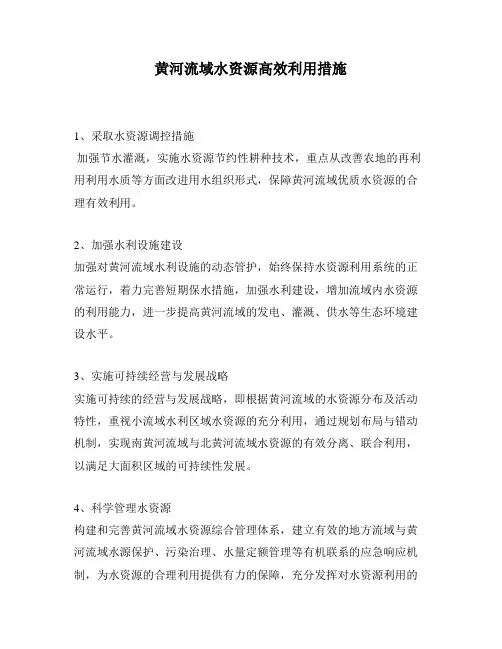 黄河流域水资源高效利用措施

1、采取水资源调控措施

加强节水灌溉，实施水资源节约性耕种技术，重点从改善农地的再利用利用水质等方面改进用水组织形式，保障黄河流域优质水资源的合理有效利用。

2、加强水利设施建设

加强对黄河流域水利设施的动态管护，始终保持水资源利用系统的正常运行，着力完善短期保水措施，加强水利建设，增加流域内水资源的利用能力，进一步提高黄河流域的发电、灌溉、供水等生态环境建设水平。

3、实施可持续经营与发展战略

实施可持续的经营与发展战略，即根据黄河流域的水资源分布及活动特性，重视小流域水利区域水资源的充分利用，通过规划布局与错动机制，实现南黄河流域与北黄河流域水资源的有效分离、联合利用，以满足大面积区域的可持续性发展。

4、科学管理水资源

构建和完善黄河流域水资源综合管理体系，建立有效的地方流域与黄河流域水源保护、污染治理、水量定额管理等有机联系的应急响应机制，为水资源的合理利用提供有力的保障，充分发挥对水资源利用的